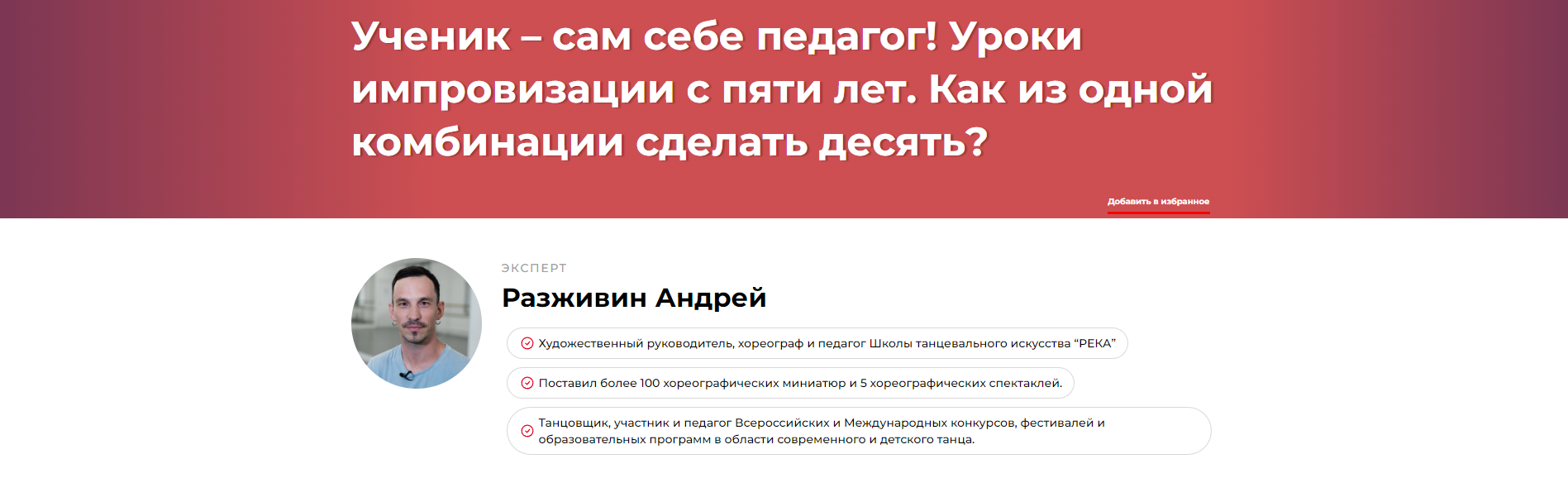 Ученик – сам себе педагог! Уроки импровизации с пяти лет. Как из одной комбинации сделать десять?

Добавить в избранное

ЭКСПЕРТ

Разживин Андрей

Художественный руководитель, хореограф и педагог Школы танцевального искусства “РЕКА”

Поставил более 100 хореографических миниатюр и 5 хореографических спектаклей.

Танцовщик, участник и педагог Всероссийских и Международных конкурсов, фестивалей и образовательных программ в области современного и детского танца.